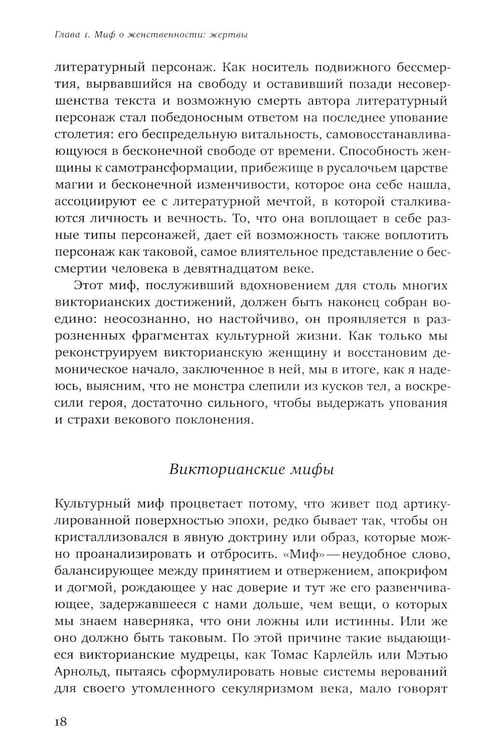 Глава 1. Миф о женственности: жертвы

литературный персонаж. Как носитель подвижного бессмертия, вырвавшийся на свободу и оставивший позади несовершенства текста и возможную смерть автора литературный персонаж стал победоносным ответом на последнее упование столетия: его беспредельную витальность, самовосстанавливающуюся в бесконечной свободе от времени. Способность женщины к самотрансформации, прибежище в русалочьем царстве магии и бесконечной изменчивости, которое она себе нашла, ассоциируют ее с литературной мечтой, в которой сталкиваются личность и вечность. То, что она воплощает в себе разные типы персонажей, дает ей возможность также воплотить персонаж как таковой, самое влиятельное представление о бессмертии человека в девятнадцатом веке.

Этот миф, послуживший вдохновением для столь многих викторианских достижений, должен быть наконец собран воедино: неосознанно, но настойчиво, он проявляется в разрозненных фрагментах культурной жизни. Как только мы реконструируем викторианскую женщину и восстановим демоническое начало, заключенное в ней, мы в итоге, как я надеюсь, выясним, что не монстра слепили из кусков тел, а воскресили героя, достаточно сильного, чтобы выдержать упования и страхи векового поклонения.

Викторианские мифы

Культурный миф процветает потому, что живет под артикулированной поверхностью эпохи, редко бывает так, чтобы он кристаллизовался в явную доктрину или образ, которые можно проанализировать и отбросить. «Миф» — неудобное слово, балансирующее между принятием и отвержением, апокрифом и догмой, рождающее у нас доверие и тут же его развенчивающее, задержавшееся с нами дольше, чем вещи, о которых мы знаем наверняка, что они ложны или истинны. Или же оно должно быть таковым. По этой причине такие выдающиеся викторианские мудрецы, как Томас Карлейль или Мэтью Арнольд, пытаясь сформулировать новые системы верований для своего утомленного секуляризмом века, мало говорят

18